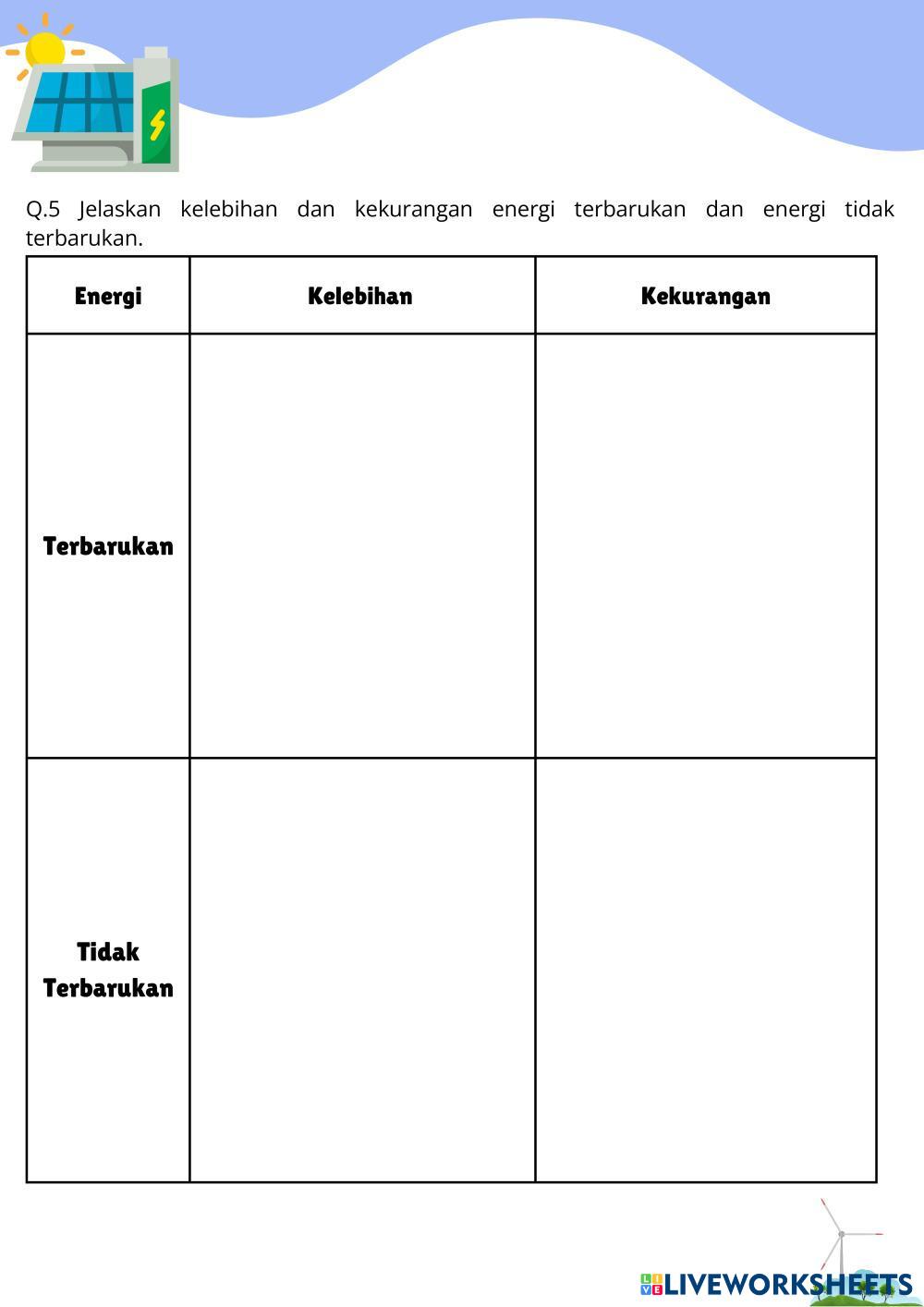 Q.5 Jelaskan kelebihan dan kekurangan energi terbarukan dan energi tidak terbarukan.

| Energi | Kelebihan | Kekurangan |
|---|---|---|
| Terbarukan | | |
| Tidak Terbarukan | | |

LIVEWORKSHEETS